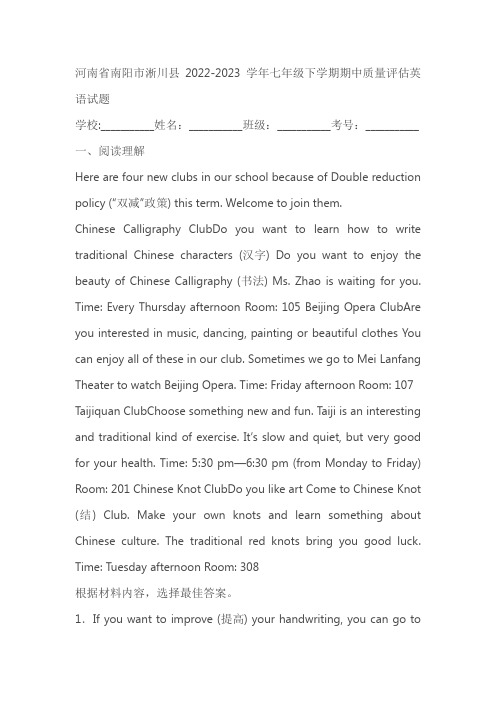 河南省南阳市淅川县 2022-2023 学年七年级下学期期中质量评估英语试题

学校:__________姓名：__________班级：__________考号：__________

一、阅读理解

Here are four new clubs in our school because of Double reduction policy ("双减"政策) this term. Welcome to join them.

Chinese Calligraphy ClubDo you want to learn how to write traditional Chinese characters (汉字) Do you want to enjoy the beauty of Chinese Calligraphy (书法) Ms. Zhao is waiting for you. Time: Every Thursday afternoon Room: 105 Beijing Opera ClubAre you interested in music, dancing, painting or beautiful clothes You can enjoy all of these in our club. Sometimes we go to Mei Lanfang Theater to watch Beijing Opera. Time: Friday afternoon Room: 107

Taijiquan ClubChoose something new and fun. Taiji is an interesting and traditional kind of exercise. It's slow and quiet, but very good for your health. Time: 5:30 pm—6:30 pm (from Monday to Friday) Room: 201 Chinese Knot ClubDo you like art Come to Chinese Knot (结) Club. Make your own knots and learn something about Chinese culture. The traditional red knots bring you good luck. Time: Tuesday afternoon Room: 308

根据材料内容，选择最佳答案。

1. If you want to improve (提高) your handwriting, you can go to